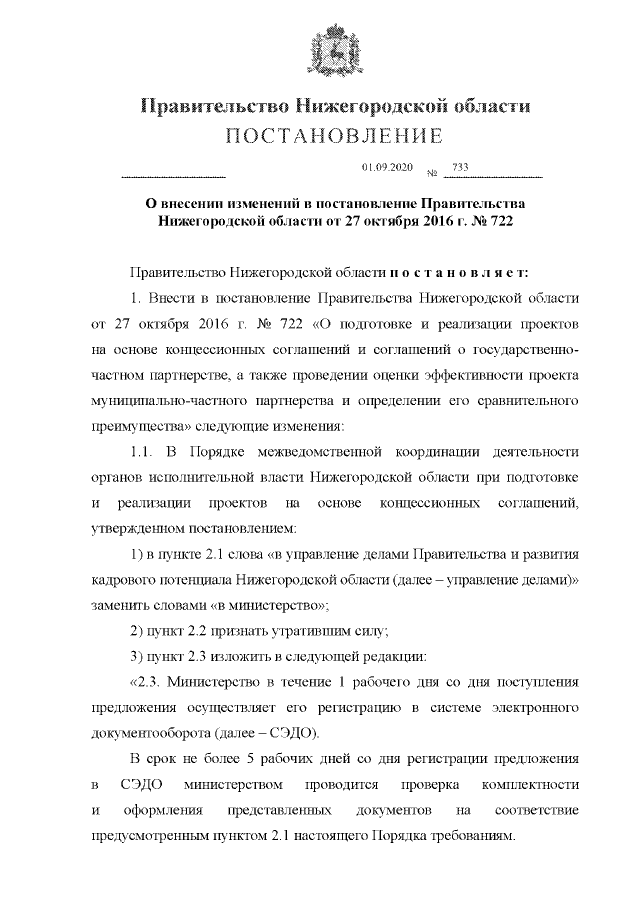 Правительство Нижегородской области
ПОСТАНОВЛЕНИЕ

01.09.2020 № 733

О внесении изменений в постановление Правительства Нижегородской области от 27 октября 2016 г. № 722

Правительство Нижегородской области п о с т а н о в л я е т:

1. Внести в постановление Правительства Нижегородской области от 27 октября 2016 г. № 722 «О подготовке и реализации проектов на основе концессионных соглашений и соглашений о государственно-частном партнерстве, а также проведении оценки эффективности проекта муниципально-частного партнерства и определении его сравнительного преимущества» следующие изменения:

1.1. В Порядке межведомственной координации деятельности органов исполнительной власти Нижегородской области при подготовке и реализации проектов на основе концессионных соглашений, утвержденном постановлением:

1) в пункте 2.1 слова «в управление делами Правительства и развития кадрового потенциала Нижегородской области (далее – управление делами)» заменить словами «в министерство»;

2) пункт 2.2 признать утратившим силу;

3) пункт 2.3 изложить в следующей редакции:

«2.3. Министерство в течение 1 рабочего дня со дня поступления предложения осуществляет его регистрацию в системе электронного документооборота (далее – СЭДО).

В срок не более 5 рабочих дней со дня регистрации предложения в СЭДО министерством проводится проверка комплектности и оформления представленных документов на соответствие предусмотренным пунктом 2.1 настоящего Порядка требованиям.